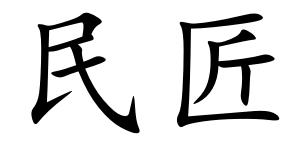 民匠